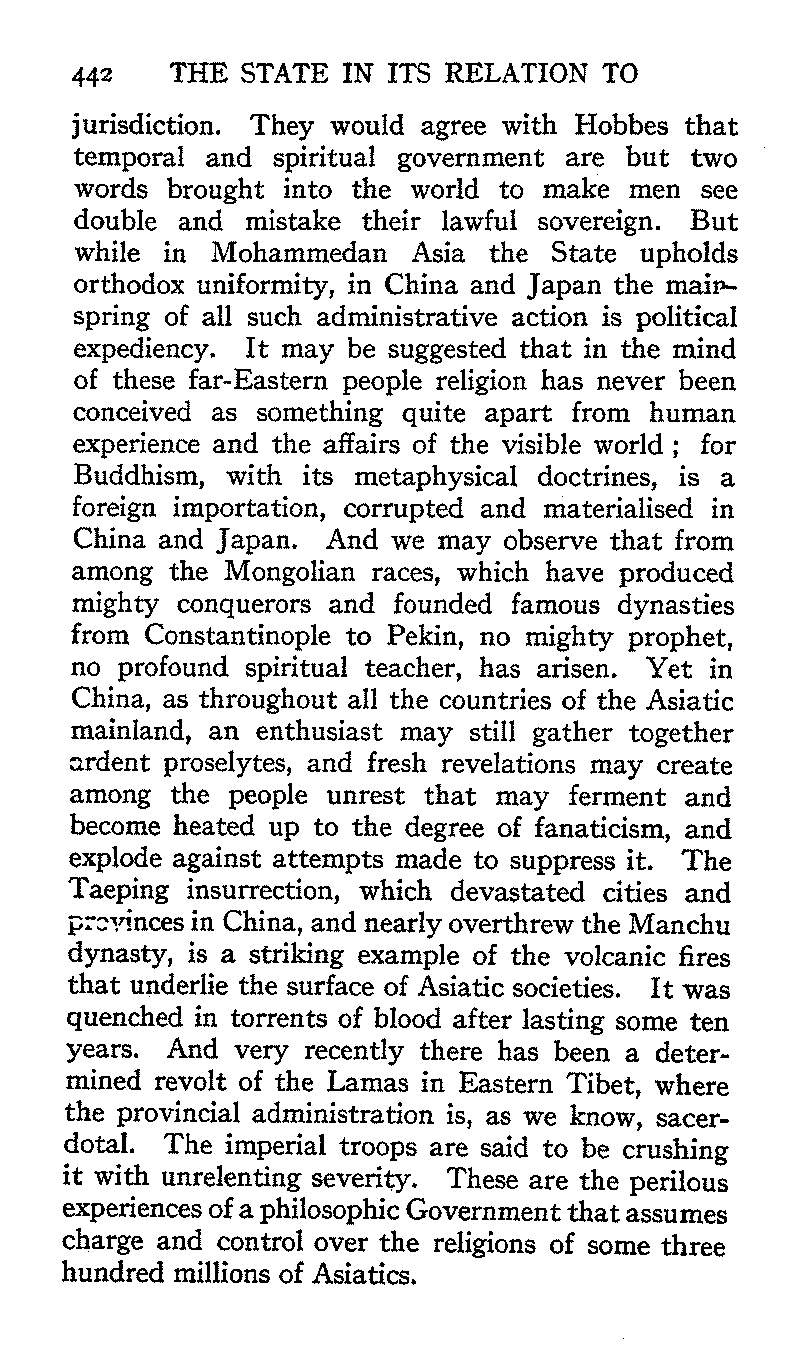 442 THE STATE IN ITS RELATION TO

jurisdiction. They would agree with Hobbes that temporal and spiritual government are but two words brought into the world to make men see double and mistake their lawful sovereign. But while in Mohammedan Asia the State upholds orthodox uniformity, in China and Japan the mainspring of all such administrative action is political expediency. It may be suggested that in the mind of these far-Eastern people religion has never been conceived as something quite apart from human experience and the affairs of the visible world; for Buddhism, with its metaphysical doctrines, is a foreign importation, corrupted and materialised in China and Japan. And we may observe that from among the Mongolian races, which have produced mighty conquerors and founded famous dynasties from Constantinople to Pekin, no mighty prophet, no profound spiritual teacher, has arisen. Yet in China, as throughout all the countries of the Asiatic mainland, an enthusiast may still gather together ardent proselytes, and fresh revelations may create among the people unrest that may ferment and become heated up to the degree of fanaticism, and explode against attempts made to suppress it. The Taeping insurrection, which devastated cities and provinces in China, and nearly overthrew the Manchu dynasty, is a striking example of the volcanic fires that underlie the surface of Asiatic societies. It was quenched in torrents of blood after lasting some ten years. And very recently there has been a determined revolt of the Lamas in Eastern Tibet, where the provincial administration is, as we know, sacerdotal. The imperial troops are said to be crushing it with unrelenting severity. These are the perilous experiences of a philosophic Government that assumes charge and control over the religions of some three hundred millions of Asiatics.